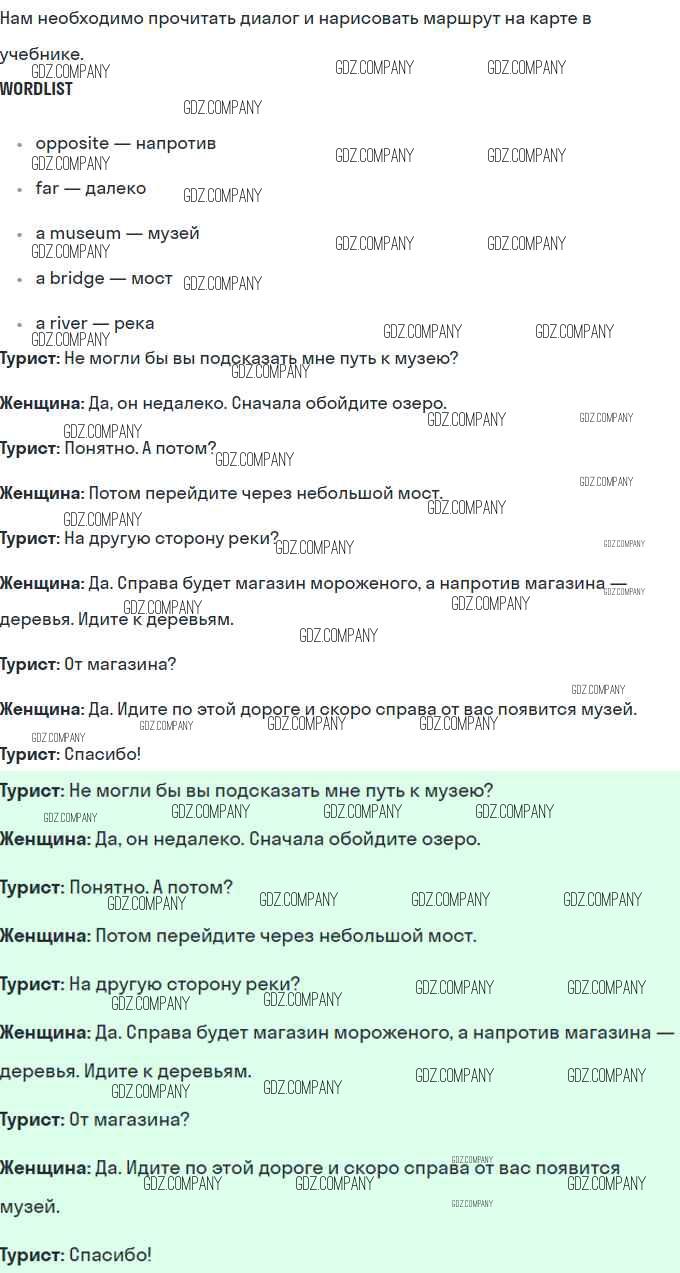 Нам необходимо прочитать диалог и нарисовать маршрут на карте в учебнике.

WORDLIST

• opposite — напротив
• far — далеко
• a museum — музей
• a bridge — мост
• a river — река

Турист: Не могли бы вы подсказать мне путь к музею?

Женщина: Да, он недалеко. Сначала обойдите озеро.

Турист: Понятно. А потом?

Женщина: Потом перейдите через небольшой мост.

Турист: На другую сторону реки?

Женщина: Да. Справа будет магазин мороженого, а напротив магазина — деревья. Идите к деревьям.

Турист: От магазина?

Женщина: Да. Идите по этой дороге и скоро справа от вас появится музей.

Турист: Спасибо!

Турист: Не могли бы вы подсказать мне путь к музею?

Женщина: Да, он недалеко. Сначала обойдите озеро.

Турист: Понятно. А потом?

Женщина: Потом перейдите через небольшой мост.

Турист: На другую сторону реки?

Женщина: Да. Справа будет магазин мороженого, а напротив магазина — деревья. Идите к деревьям.

Турист: От магазина?

Женщина: Да. Идите по этой дороге и скоро справа от вас появится музей.

Турист: Спасибо!

GDZ.COMPANY